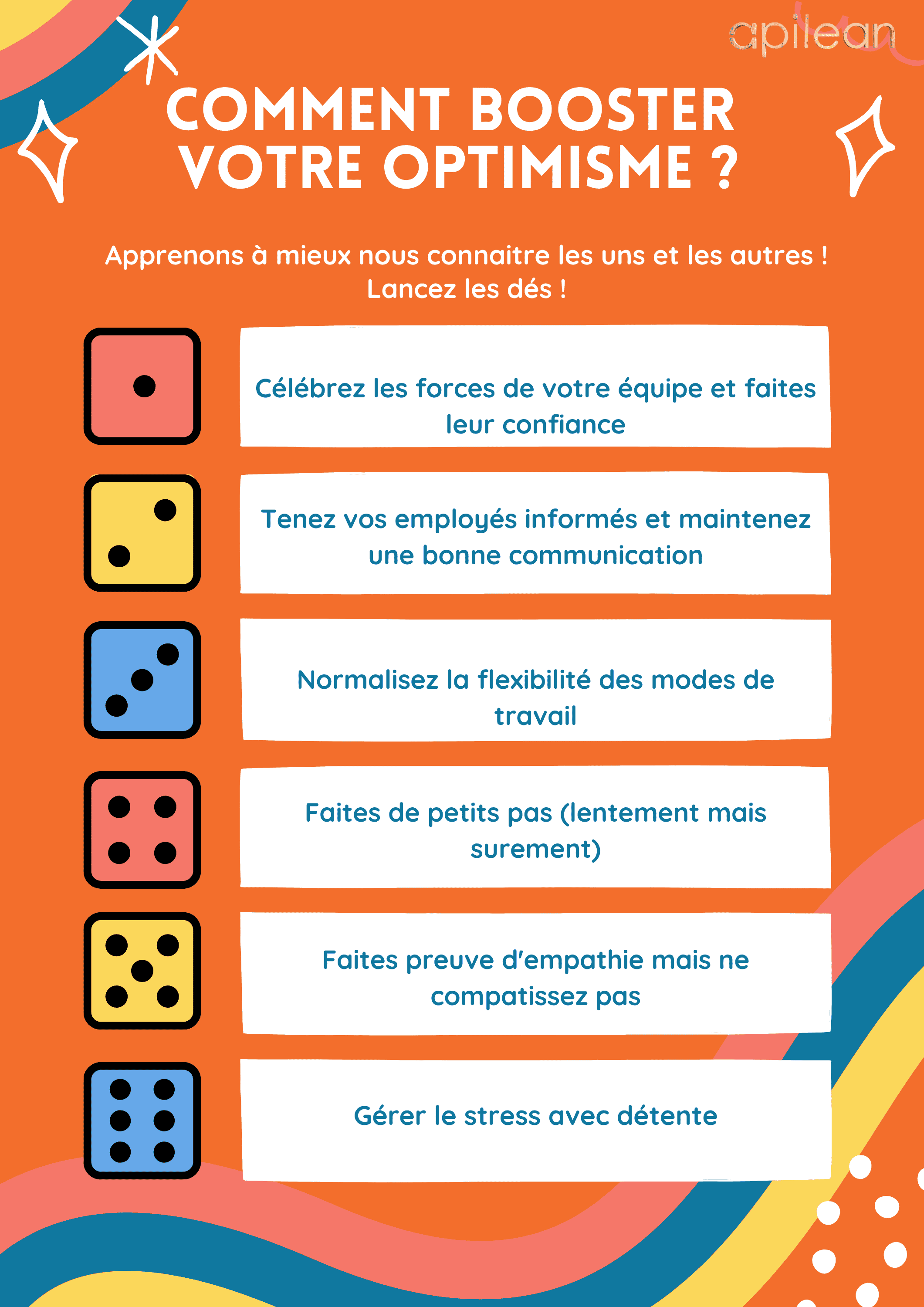 apilean

COMMENT BOOSTER VOTRE OPTIMISME ?

Apprenons à mieux nous connaitre les uns et les autres ! Lancez les dés !

Célébrez les forces de votre équipe et faites leur confiance

Tenez vos employés informés et maintenez une bonne communication

Normalisez la flexibilité des modes de travail

Faites de petits pas (lentement mais surement)

Faites preuve d'empathie mais ne compatissez pas

Gérer le stress avec détente